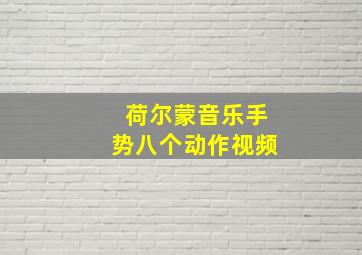 荷尔蒙音乐手势八个动作视频